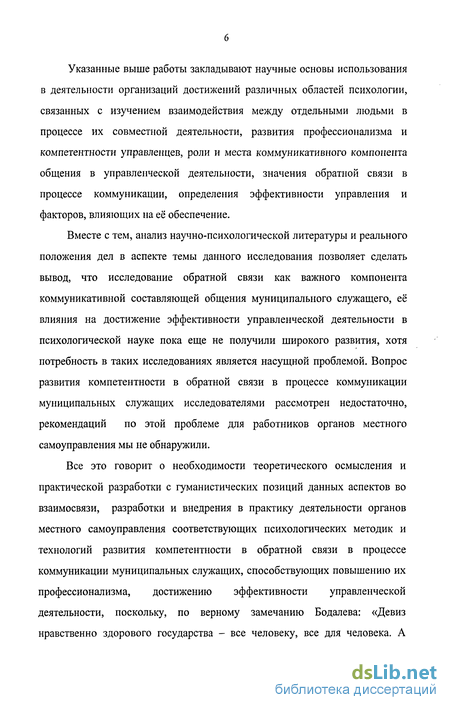 6

Указанные выше работы закладывают научные основы использования в деятельности организаций достижений различных областей психологии, связанных с изучением взаимодействия между отдельными людьми в процессе их совместной деятельности, развития профессионализма и компетентности управленцев, роли и места коммуникативного компонента общения в управленческой деятельности, значения обратной связи в процессе коммуникации, определения эффективности управления и факторов, влияющих на её обеспечение.

Вместе с тем, анализ научно-психологической литературы и реального положения дел в аспекте темы данного исследования позволяет сделать вывод, что исследование обратной связи как важного компонента коммуникативной составляющей общения муниципального служащего, её влияния на достижение эффективности управленческой деятельности в психологической науке пока еще не получили широкого развития, хотя потребность в таких исследованиях является насущной проблемой. Вопрос развития компетентности в обратной связи в процессе коммуникации муниципальных служащих исследователями рассмотрен недостаточно, рекомендаций по этой проблеме для работников органов местного самоуправления мы не обнаружили.

Все это говорит о необходимости теоретического осмысления и практической разработки с гуманистических позиций данных аспектов во взаимосвязи, разработки и внедрения в практику деятельности органов местного самоуправления соответствующих психологических методик и технологий развития компетентности в обратной связи в процессе коммуникации муниципальных служащих, способствующих повышению их профессионализма, достижению эффективности управленческой деятельности, поскольку, по верному замечанию Бодалева: «Девиз нравственно здорового государства – все человеку, все для человека. А

dsLib.net
библиотека диссертаций